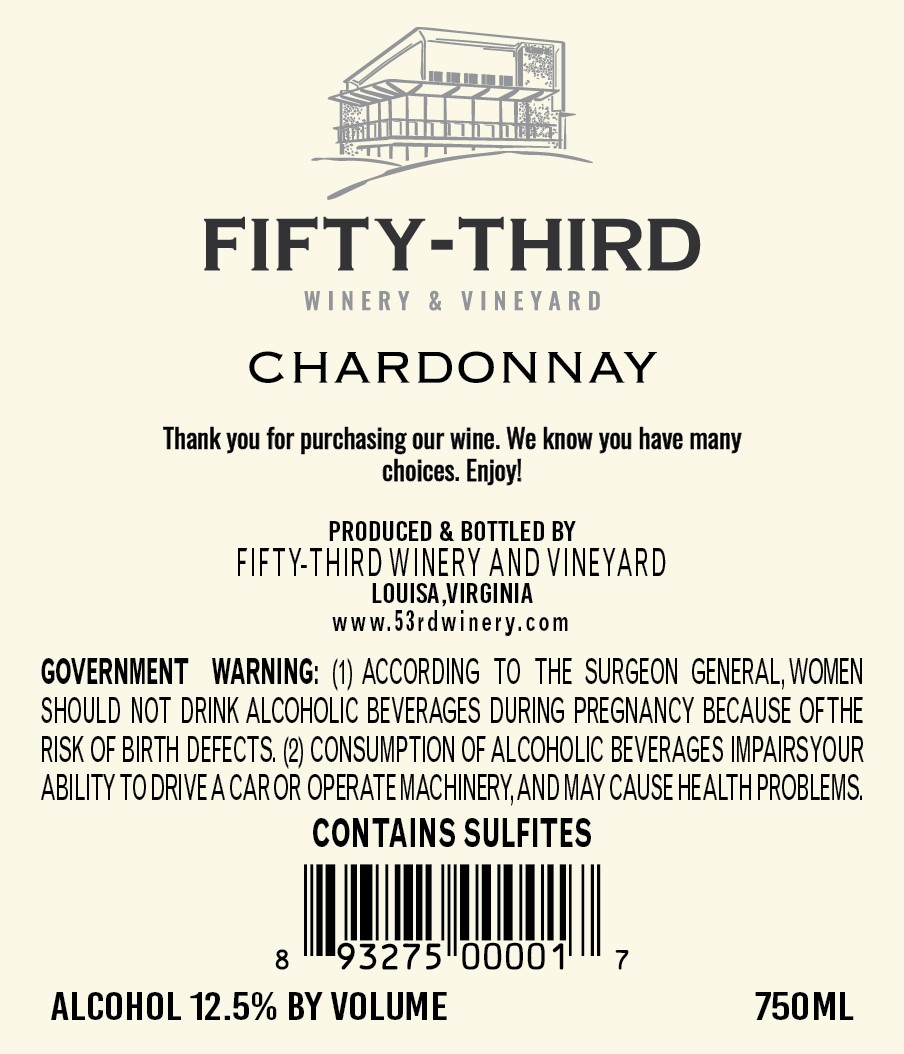 FIFTY-THIRD
WINERY & VINEYARD

CHARDONNAY

Thank you for purchasing our wine. We know you have many choices. Enjoy!

PRODUCED & BOTTLED BY
FIFTY-THIRD WINERY AND VINEYARD
LOUISA,VIRGINIA
www.53rdwinery.com

GOVERNMENT WARNING: (1) ACCORDING TO THE SURGEON GENERAL, WOMEN SHOULD NOT DRINK ALCOHOLIC BEVERAGES DURING PREGNANCY BECAUSE OF THE RISK OF BIRTH DEFECTS. (2) CONSUMPTION OF ALCOHOLIC BEVERAGES IMPAIRS YOUR ABILITY TO DRIVE A CAR OR OPERATE MACHINERY, AND MAY CAUSE HEALTH PROBLEMS.

CONTAINS SULFITES

8 93275 00001 7

ALCOHOL 12.5% BY VOLUME

750ML